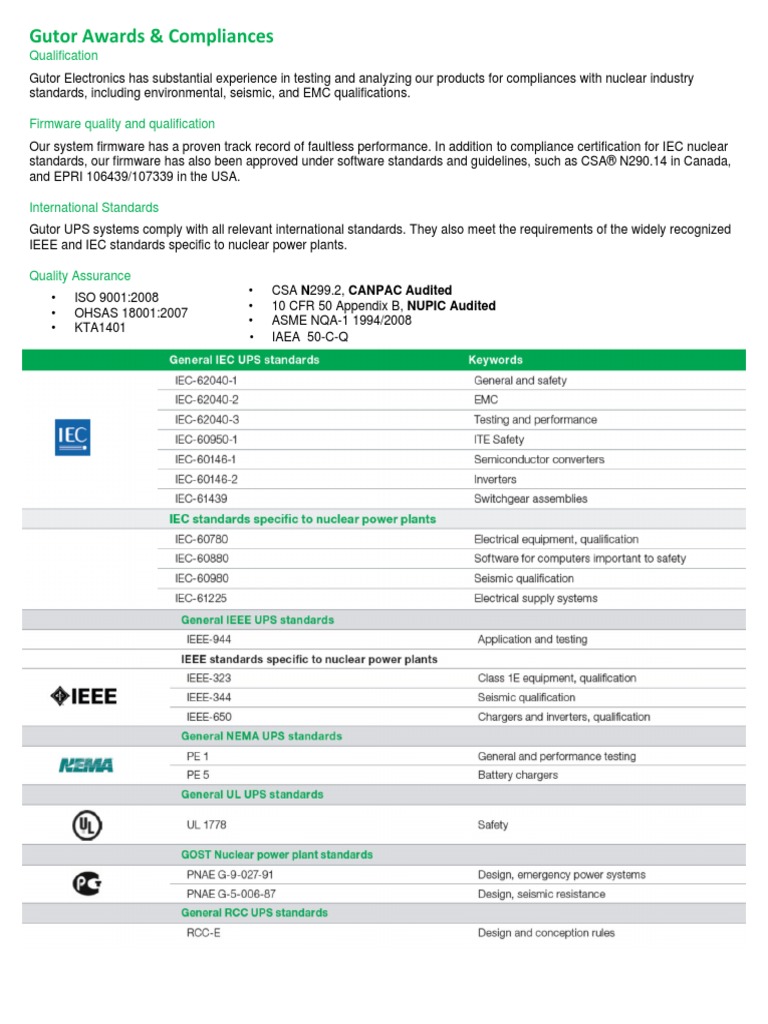 Gutor Awards & Compliances

Qualification

Gutor Electronics has substantial experience in testing and analyzing our products for compliances with nuclear industry standards, including environmental, seismic, and EMC qualifications.

Firmware quality and qualification

Our system firmware has a proven track record of faultless performance. In addition to compliance certification for IEC nuclear standards, our firmware has also been approved under software standards and guidelines, such as CSA® N290.14 in Canada, and EPRI 106439/107339 in the USA.

International Standards

Gutor UPS systems comply with all relevant international standards. They also meet the requirements of the widely recognized IEEE and IEC standards specific to nuclear power plants.

Quality Assurance

• ISO 9001:2008
• OHSAS 18001:2007
• KTA1401

• CSA N299.2, CANPAC Audited
• 10 CFR 50 Appendix B, NUPIC Audited
• ASME NQA-1 1994/2008
• IAEA 50-C-Q

| | General IEC UPS standards | Keywords |
|---|---|---|
| IEC | IEC-62040-1 | General and safety |
| | IEC-62040-2 | EMC |
| | IEC-62040-3 | Testing and performance |
| | IEC-60950-1 | ITE Safety |
| | IEC-60146-1 | Semiconductor converters |
| | IEC-60146-2 | Inverters |
| | IEC-61439 | Switchgear assemblies |
| | IEC standards specific to nuclear power plants | |
| | IEC-60780 | Electrical equipment, qualification |
| | IEC-60880 | Software for computers important to safety |
| | IEC-60980 | Seismic qualification |
| | IEC-61225 | Electrical supply systems |
| | General IEEE UPS standards | |
| | IEEE-944 | Application and testing |
| | IEEE standards specific to nuclear power plants | |
| IEEE | IEEE-323 | Class 1E equipment, qualification |
| | IEEE-344 | Seismic qualification |
| | IEEE-650 | Chargers and inverters, qualification |
| | General NEMA UPS standards | |
| NEMA | PE 1 | General and performance testing |
| | PE 5 | Battery chargers |
| | General UL UPS standards | |
| UL | UL 1778 | Safety |
| | GOST Nuclear power plant standards | |
| | PNAE G-9-027-91 | Design, emergency power systems |
| | PNAE G-5-006-87 | Design, seismic resistance |
| | General RCC UPS standards | |
| | RCC-E | Design and conception rules |